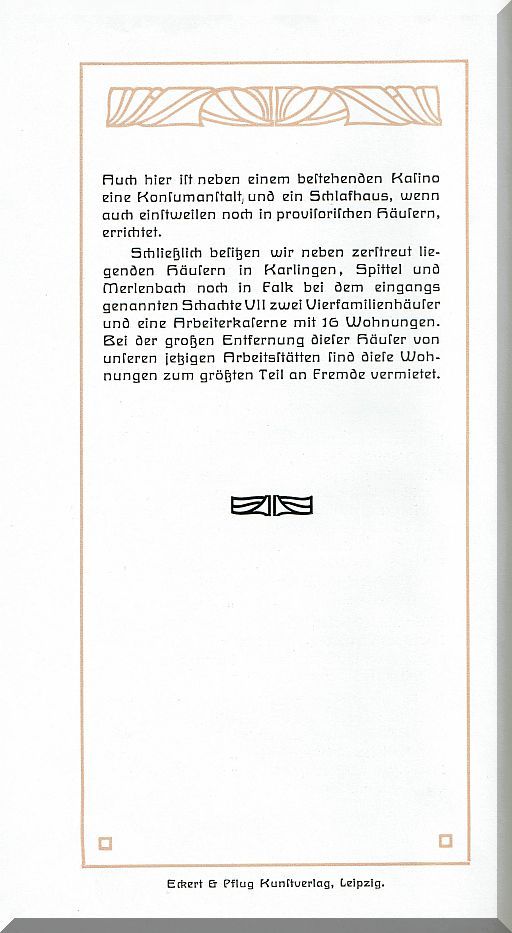 Auch hier ist neben einem bestehenden Kasino eine Konsumanstalt, und ein Schlafhaus, wenn auch einstweilen noch in provisorischen Häusern, errichtet.

Schließlich besitzen wir neben zerstreut liegenden Häusern in Karlingen, Spittel und Merlenbach noch in Falk bei dem eingangs genannten Schachte VII zwei Vierfamilienhäuser und eine Arbeiterkaserne mit 16 Wohnungen. Bei der großen Entfernung dieser Häuser von unseren jetzigen Arbeitsstätten sind diese Wohnungen zum größten Teil an Fremde vermietet.

Eckert & Pflug Kunstverlag, Leipzig.